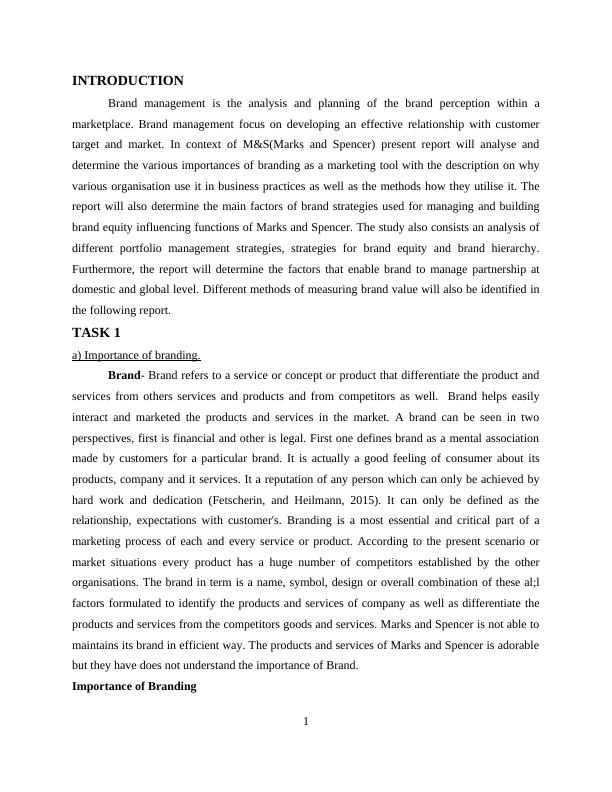 INTRODUCTION

Brand management is the analysis and planning of the brand perception within a marketplace. Brand management focus on developing an effective relationship with customer target and market. In context of M&S(Marks and Spencer) present report will analyse and determine the various importances of branding as a marketing tool with the description on why various organisation use it in business practices as well as the methods how they utilise it. The report will also determine the main factors of brand strategies used for managing and building brand equity influencing functions of Marks and Spencer. The study also consists an analysis of different portfolio management strategies, strategies for brand equity and brand hierarchy. Furthermore, the report will determine the factors that enable brand to manage partnership at domestic and global level. Different methods of measuring brand value will also be identified in the following report.

TASK 1

a) Importance of branding.

Brand- Brand refers to a service or concept or product that differentiate the product and services from others services and products and from competitors as well. Brand helps easily interact and marketed the products and services in the market. A brand can be seen in two perspectives, first is financial and other is legal. First one defines brand as a mental association made by customers for a particular brand. It is actually a good feeling of consumer about its products, company and it services. It a reputation of any person which can only be achieved by hard work and dedication (Fetscherin, and Heilmann, 2015). It can only be defined as the relationship, expectations with customer's. Branding is a most essential and critical part of a marketing process of each and every service or product. According to the present scenario or market situations every product has a huge number of competitors established by the other organisations. The brand in term is a name, symbol, design or overall combination of these al;l factors formulated to identify the products and services of company as well as differentiate the products and services from the competitors goods and services. Marks and Spencer is not able to maintains its brand in efficient way. The products and services of Marks and Spencer is adorable but they have does not understand the importance of Brand.

Importance of Branding

1